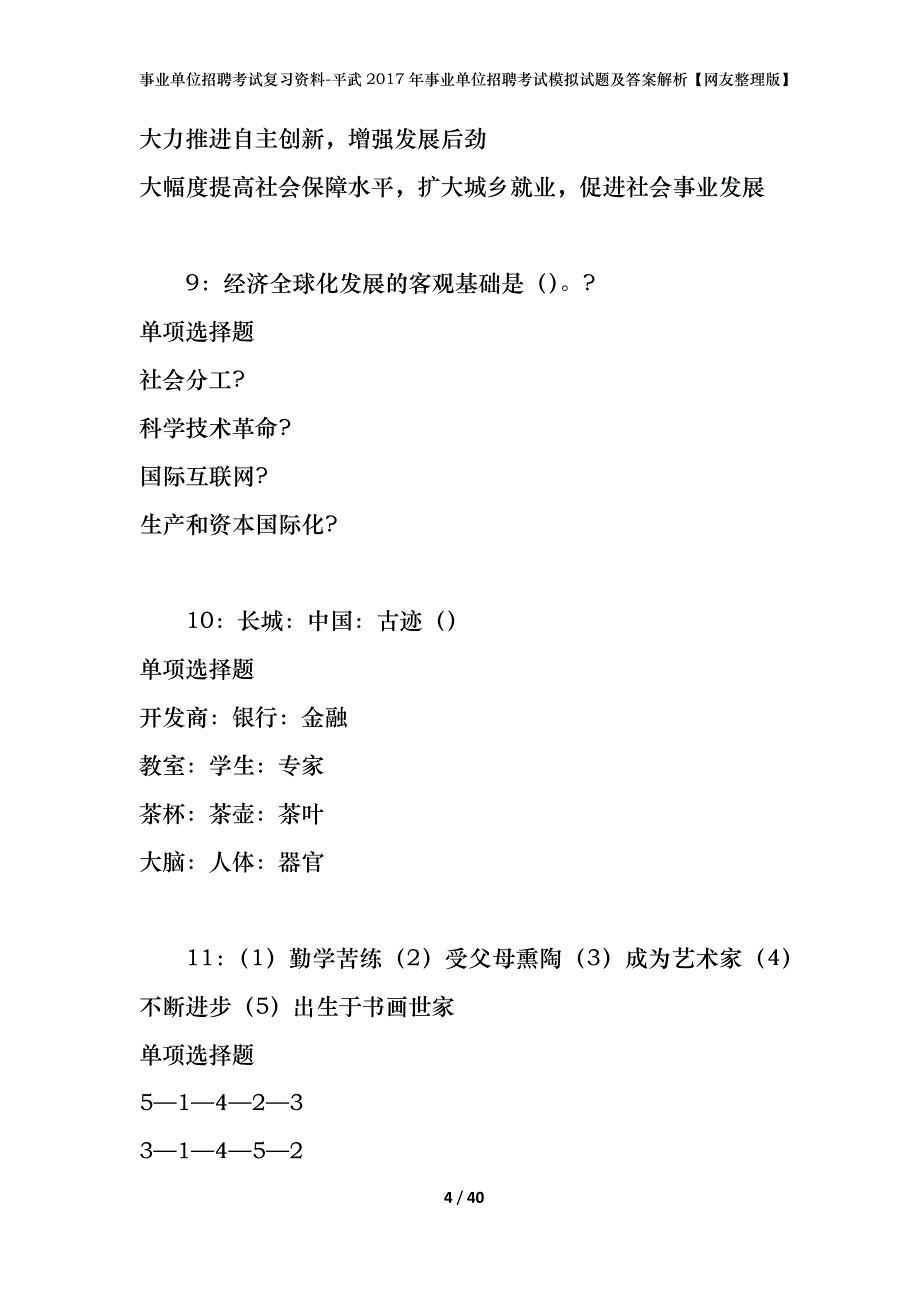 事业单位招聘考试复习资料-平武2017年事业单位招聘考试模拟试题及答案解析【网友整理版】

大力推进自主创新，增强发展后劲

大幅度提高社会保障水平，扩大城乡就业，促进社会事业发展

9：经济全球化发展的客观基础是（）。?

单项选择题

社会分工?

科学技术革命?

国际互联网?

生产和资本国际化?

10：长城：中国：古迹（）

单项选择题

开发商：银行：金融

教室：学生：专家

茶杯：茶壶：茶叶

大脑：人体：器官

11：（1）勤学苦练（2）受父母熏陶（3）成为艺术家（4）不断进步（5）出生于书画世家

单项选择题

5—1—4—2—3

3—1—4—5—2

4 / 40